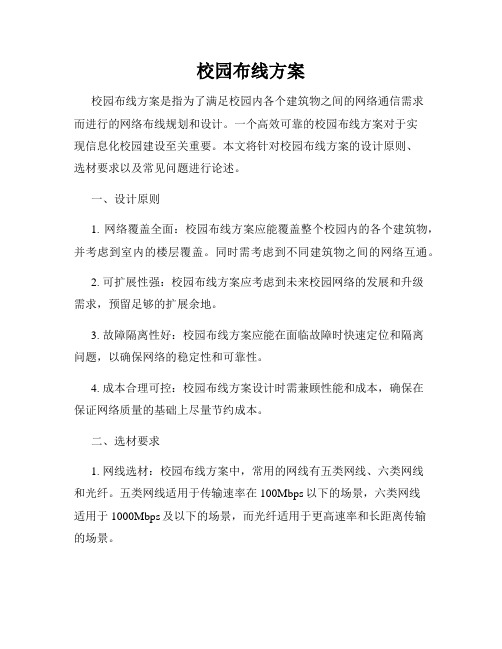 校园布线方案

校园布线方案是指为了满足校园内各个建筑物之间的网络通信需求而进行的网络布线规划和设计。一个高效可靠的校园布线方案对于实现信息化校园建设至关重要。本文将针对校园布线方案的设计原则、选材要求以及常见问题进行论述。

一、设计原则

1. 网络覆盖全面：校园布线方案应能覆盖整个校园内的各个建筑物，并考虑到室内的楼层覆盖。同时需考虑到不同建筑物之间的网络互通。

2. 可扩展性强：校园布线方案应考虑到未来校园网络的发展和升级需求，预留足够的扩展余地。

3. 故障隔离性好：校园布线方案应能在面临故障时快速定位和隔离问题，以确保网络的稳定性和可靠性。

4. 成本合理可控：校园布线方案设计时需兼顾性能和成本，确保在保证网络质量的基础上尽量节约成本。

二、选材要求

1. 网线选材：校园布线方案中，常用的网线有五类网线、六类网线和光纤。五类网线适用于传输速率在 100Mbps 以下的场景，六类网线适用于 1000Mbps 及以下的场景，而光纤适用于更高速率和长距离传输的场景。